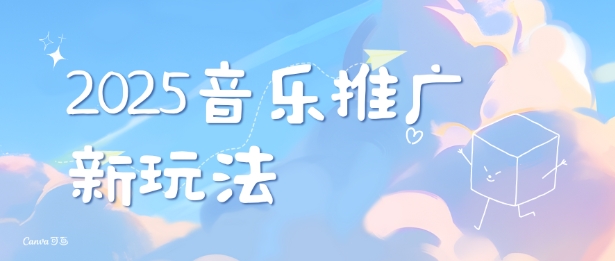 2025音乐推广
新玩法

Canva可画